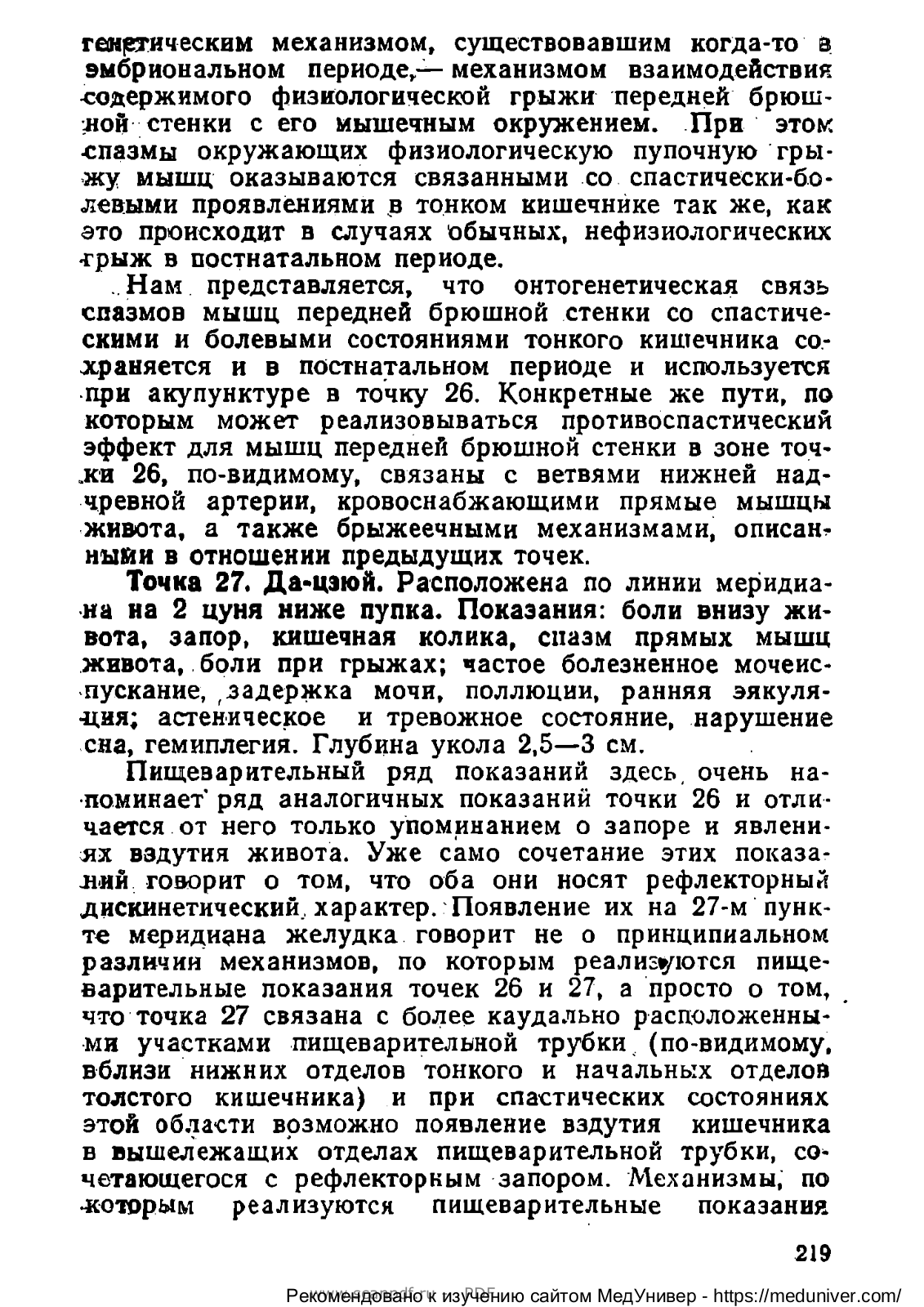 генетическим механизмом, существовавшим когда-то в эмбриональном периоде,— механизмом взаимодействия содержимого физиологической грыжи передней брюшной стенки с его мышечным окружением. При этом спазмы окружающих физиологическую пупочную грыжу мышц оказываются связанными со спастически-болевыми проявлениями в тонком кишечнике так же, как это происходит в случаях обычных, нефизиологических грыж в постнатальном периоде.

Нам представляется, что онтогенетическая связь спазмов мышц передней брюшной стенки со спастическими и болевыми состояниями тонкого кишечника сохраняется и в постнатальном периоде и используется при акупунктуре в точку 26. Конкретные же пути, по которым может реализовываться противоспастический эффект для мышц передней брюшной стенки в зоне точки 26, по-видимому, связаны с ветвями нижней надчревной артерии, кровоснабжающими прямые мышцы живота, а также брыжеечными механизмами, описанными в отношении предыдущих точек.

Точка 27. Да-цзюй. Расположена по линии меридиана на 2 цуня ниже пупка. Показания: боли внизу живота, запор, кишечная колика, спазм прямых мышц живота, боли при грыжах; частое болезненное мочеиспускание, задержка мочи, поллюции, ранняя эякуляция; астеническое и тревожное состояние, нарушение сна, гемиплегия. Глубина укола 2,5—3 см.

Пищеварительный ряд показаний здесь очень напоминает ряд аналогичных показаний точки 26 и отличается от него только упоминанием о запоре и явлениях вздутия живота. Уже само сочетание этих показаний говорит о том, что оба они носят рефлекторный дискинетический характер. Появление их на 27-м пункте меридиана желудка говорит не о принципиальном различии механизмов, по которым реализуются пищеварительные показания точек 26 и 27, а просто о том, что точка 27 связана с более каудально расположенными участками пищеварительной трубки (по-видимому, вблизи нижних отделов тонкого и начальных отделов толстого кишечника) и при спастических состояниях этой области возможно появление вздутия кишечника в вышележащих отделах пищеварительной трубки, сочетающегося с рефлекторным запором. Механизмы, по которым реализуются пищеварительные показания

219

Рекомендовано к изучению сайтом МедУнивер - https://meduniver.com/